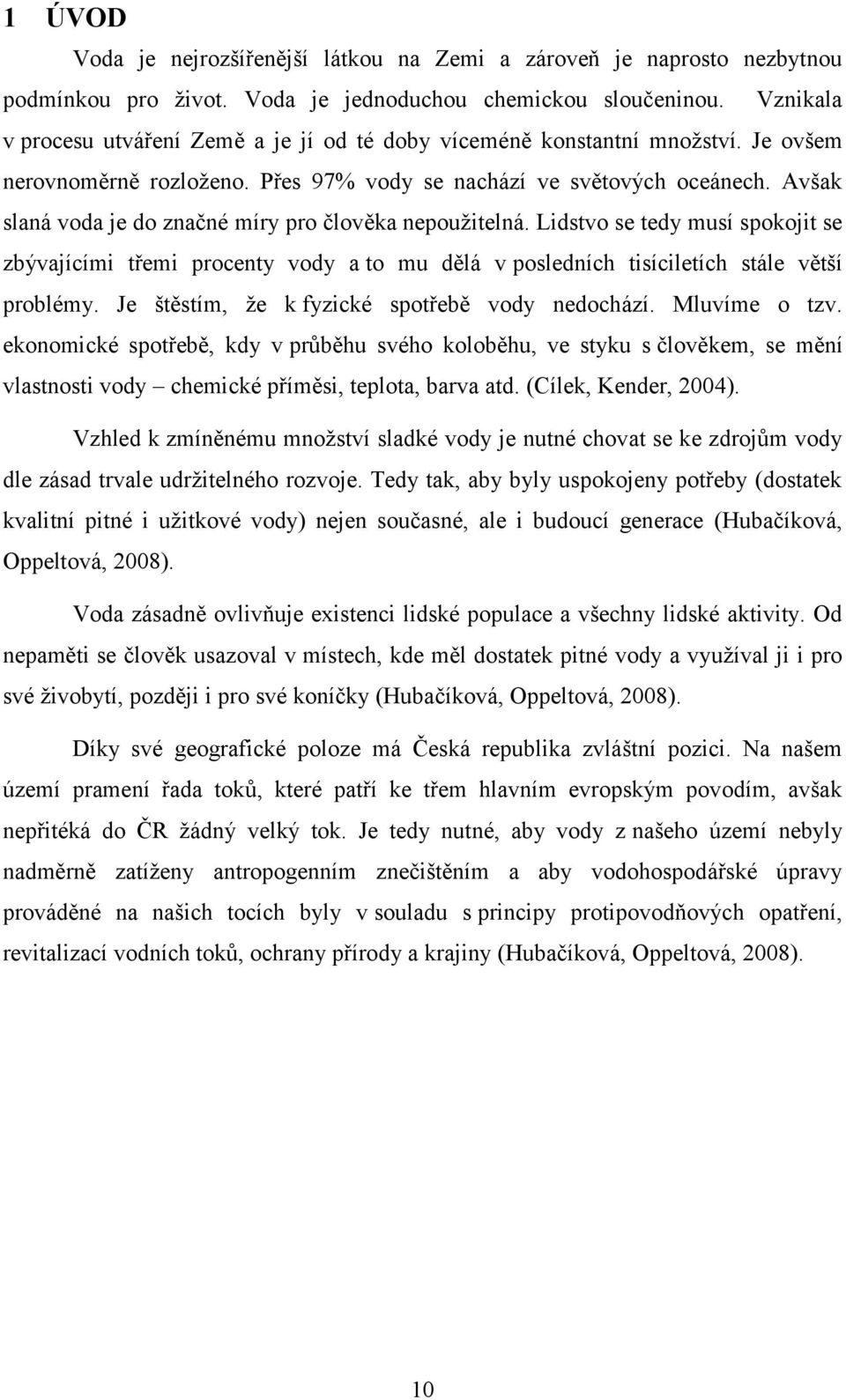 1 ÚVOD

Voda je nejrozšířenější látkou na Zemi a zároveň je naprosto nezbytnou podmínkou pro život. Voda je jednoduchou chemickou sloučeninou. Vznikala v procesu utváření Země a je jí od té doby víceméně konstantní množství. Je ovšem nerovnoměrně rozloženo. Přes 97% vody se nachází ve světových oceánech. Avšak slaná voda je do značné míry pro člověka nepoužitelná. Lidstvo se tedy musí spokojit se zbývajícími třemi procenty vody a to mu dělá v posledních tisíciletích stále větší problémy. Je štěstím, že k fyzické spotřebě vody nedochází. Mluvíme o tzv. ekonomické spotřebě, kdy v průběhu svého koloběhu, ve styku s člověkem, se mění vlastnosti vody – chemické příměsi, teplota, barva atd. (Cílek, Kender, 2004).

Vzhled k zmíněnému množství sladké vody je nutné chovat se ke zdrojům vody dle zásad trvale udržitelného rozvoje. Tedy tak, aby byly uspokojeny potřeby (dostatek kvalitní pitné i užitkové vody) nejen současné, ale i budoucí generace (Hubačíková, Oppeltová, 2008).

Voda zásadně ovlivňuje existenci lidské populace a všechny lidské aktivity. Od nepaměti se člověk usazoval v místech, kde měl dostatek pitné vody a využíval ji i pro své živobytí, později i pro své koníčky (Hubačíková, Oppeltová, 2008).

Díky své geografické poloze má Česká republika zvláštní pozici. Na našem území pramení řada toků, které patří ke třem hlavním evropským povodím, avšak nepřitéká do ČR žádný velký tok. Je tedy nutné, aby vody z našeho území nebyly nadměrně zatíženy antropogenním znečištěním a aby vodohospodářské úpravy prováděné na našich tocích byly v souladu s principy protipovodňových opatření, revitalizací vodních toků, ochrany přírody a krajiny (Hubačíková, Oppeltová, 2008).

10